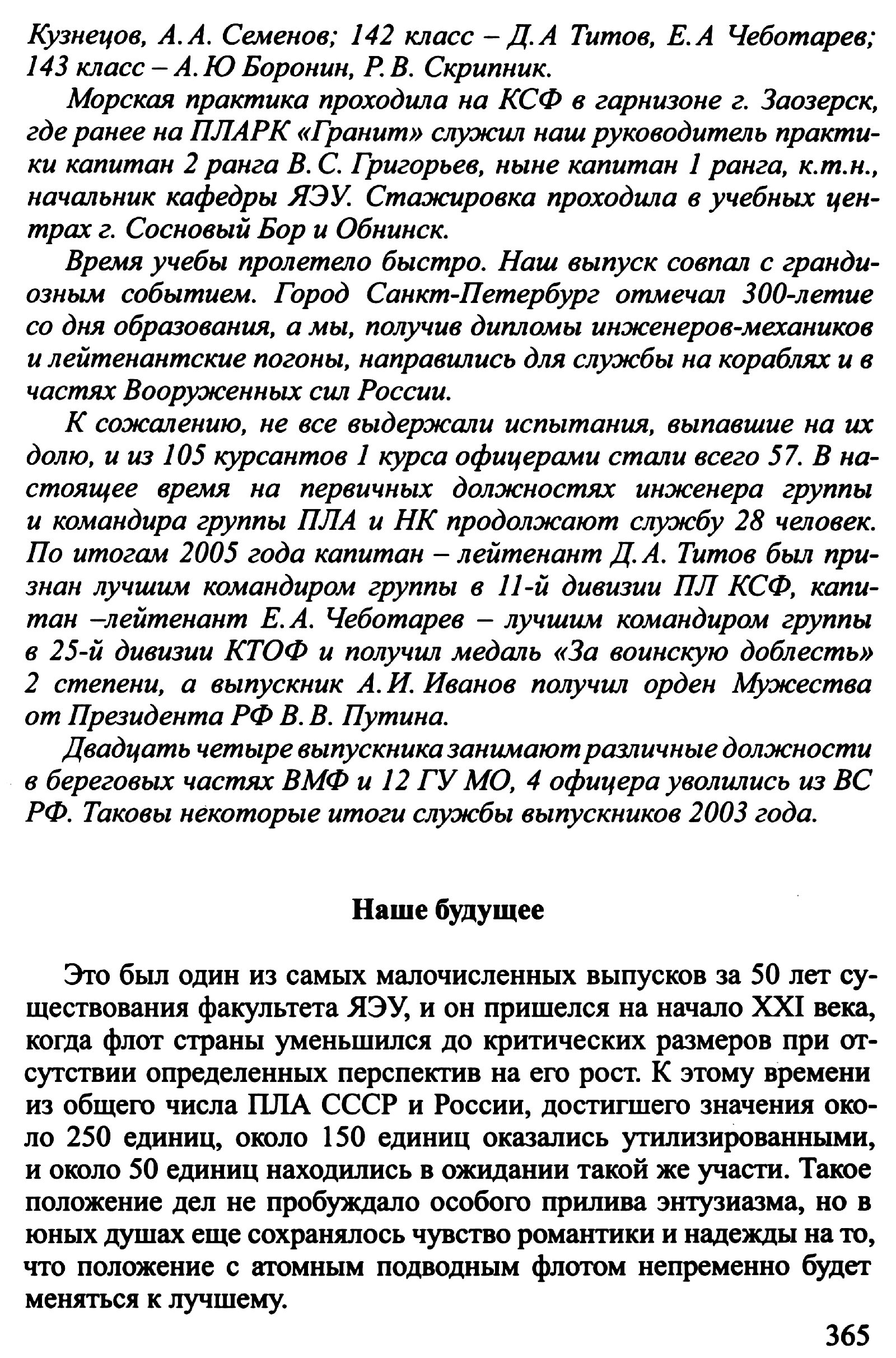 Кузнецов, А.А. Семенов; 142 класс – Д.А Титов, Е.А Чеботарев; 143 класс – А.Ю Боронин, Р.В. Скрипник.

Морская практика проходила на КСФ в гарнизоне г. Заозерск, где ранее на ПЛАРК «Гранит» служил наш руководитель практики капитан 2 ранга В.С. Григорьев, ныне капитан 1 ранга, к.т.н., начальник кафедры ЯЭУ. Стажировка проходила в учебных центрах г. Сосновый Бор и Обнинск.

Время учебы пролетело быстро. Наш выпуск совпал с грандиозным событием. Город Санкт-Петербург отмечал 300-летие со дня образования, а мы, получив дипломы инженеров-механиков и лейтенантские погоны, направились для службы на кораблях и в частях Вооруженных сил России.

К сожалению, не все выдержали испытания, выпавшие на их долю, и из 105 курсантов 1 курса офицерами стали всего 57. В настоящее время на первичных должностях инженера группы и командира группы ПЛА и НК продолжают службу 28 человек. По итогам 2005 года капитан – лейтенант Д.А. Титов был признан лучшим командиром группы в 11-й дивизии ПЛ КСФ, капитан –лейтенант Е.А. Чеботарев – лучшим командиром группы в 25-й дивизии КТОФ и получил медаль «За воинскую доблесть» 2 степени, а выпускник А.И. Иванов получил орден Мужества от Президента РФ В.В. Путина.

Двадцать четыре выпускника занимают различные должности в береговых частях ВМФ и 12 ГУ МО, 4 офицера уволились из ВС РФ. Таковы некоторые итоги службы выпускников 2003 года.

Наше будущее

Это был один из самых малочисленных выпусков за 50 лет существования факультета ЯЭУ, и он пришелся на начало XXI века, когда флот страны уменьшился до критических размеров при отсутствии определенных перспектив на его рост. К этому времени из общего числа ПЛА СССР и России, достигшего значения около 250 единиц, около 150 единиц оказались утилизированными, и около 50 единиц находились в ожидании такой же участи. Такое положение дел не пробуждало особого прилива энтузиазма, но в юных душах еще сохранялось чувство романтики и надежды на то, что положение с атомным подводным флотом непременно будет меняться к лучшему.

365